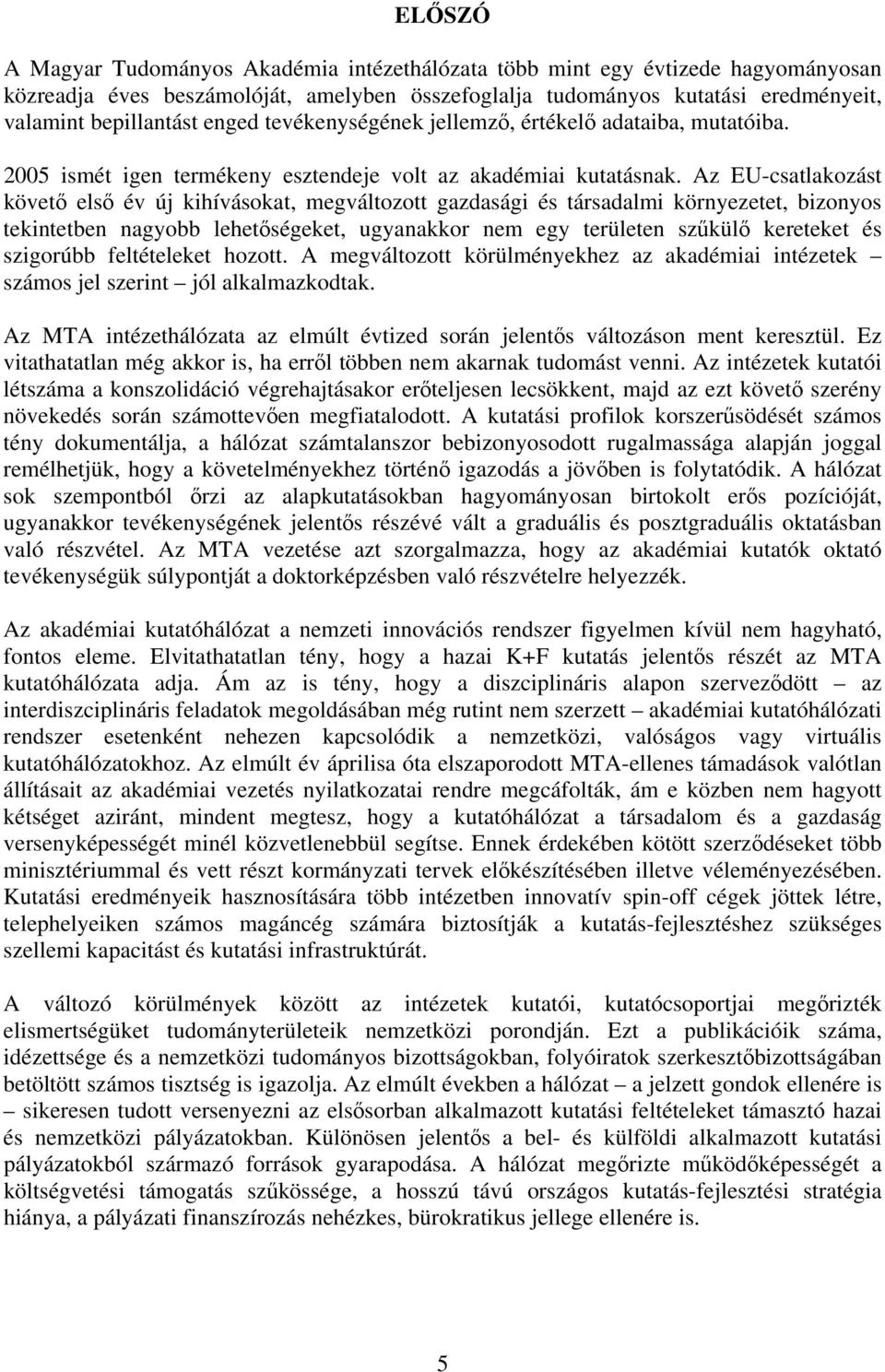 ELŐSZÓ

A Magyar Tudományos Akadémia intézethálózata több mint egy évtizede hagyományosan közreadja éves beszámolóját, amelyben összefoglalja tudományos kutatási eredményeit, valamint bepillantást enged tevékenységének jellemző, értékelő adataiba, mutatóiba.

2005 ismét igen termékeny esztendeje volt az akadémiai kutatásnak. Az EU-csatlakozást követő első év új kihívásokat, megváltozott gazdasági és társadalmi környezetet, bizonyos tekintetben nagyobb lehetőségeket, ugyanakkor nem egy területen szűkülő kereteket és szigorúbb feltételeket hozott. A megváltozott körülményekhez az akadémiai intézetek – számos jel szerint – jól alkalmazkodtak.

Az MTA intézethálózata az elmúlt évtized során jelentős változáson ment keresztül. Ez vitathatatlan még akkor is, ha erről többen nem akarnak tudomást venni. Az intézetek kutatói létszáma a konszolidáció végrehajtásakor erőteljesen lecsökkent, majd az ezt követő szerény növekedés során számottevően megfiatalodott. A kutatási profilok korszerűsödését számos tény dokumentálja, a hálózat számtalanszor bebizonyosodott rugalmassága alapján joggal remélhetjük, hogy a követelményekhez történő igazodás a jövőben is folytatódik. A hálózat sok szempontból őrzi az alapkutatásokban hagyományosan birtokolt erős pozícióját, ugyanakkor tevékenységének jelentős részévé vált a graduális és posztgraduális oktatásban való részvétel. Az MTA vezetése azt szorgalmazza, hogy az akadémiai kutatók oktató tevékenységük súlypontját a doktorképzésben való részvételre helyezzék.

Az akadémiai kutatóhálózat a nemzeti innovációs rendszer figyelmen kívül nem hagyható, fontos eleme. Elvitathatatlan tény, hogy a hazai K+F kutatás jelentős részét az MTA kutatóhálózata adja. Ám az is tény, hogy a diszciplináris alapon szerveződött – az interdiszciplináris feladatok megoldásában még rutint nem szerzett – akadémiai kutatóhálózati rendszer esetenként nehezen kapcsolódik a nemzetközi, valóságos vagy virtuális kutatóhálózatokhoz. Az elmúlt év áprilisa óta elszaporodott MTA-ellenes támadások valótlan állításait az akadémiai vezetés nyilatkozatai rendre megcáfolták, ám e közben nem hagyott kétséget aziránt, mindent megtesz, hogy a kutatóhálózat a társadalom és a gazdaság versenyképességét minél közvetlenebbül segítse. Ennek érdekében kötött szerződéseket több minisztériummal és vett részt kormányzati tervek előkészítésében illetve véleményezésében. Kutatási eredményeik hasznosítására több intézetben innovatív spin-off cégek jöttek létre, telephelyeiken számos magáncég számára biztosítják a kutatás-fejlesztéshez szükséges szellemi kapacitást és kutatási infrastruktúrát.

A változó körülmények között az intézetek kutatói, kutatócsoportjai megőrizték elismertségüket tudományterületeik nemzetközi porondján. Ezt a publikációik száma, idézettsége és a nemzetközi tudományos bizottságokban, folyóiratok szerkesztőbizottságában betöltött számos tisztség is igazolja. Az elmúlt években a hálózat – a jelzett gondok ellenére is – sikeresen tudott versenyezni az elsősorban alkalmazott kutatási feltételeket támasztó hazai és nemzetközi pályázatokban. Különösen jelentős a bel- és külföldi alkalmazott kutatási pályázatokból származó források gyarapodása. A hálózat megőrizte működőképességét a költségvetési támogatás szűkössége, a hosszú távú országos kutatás-fejlesztési stratégia hiánya, a pályázati finanszírozás nehézkes, bürokratikus jellege ellenére is.

5